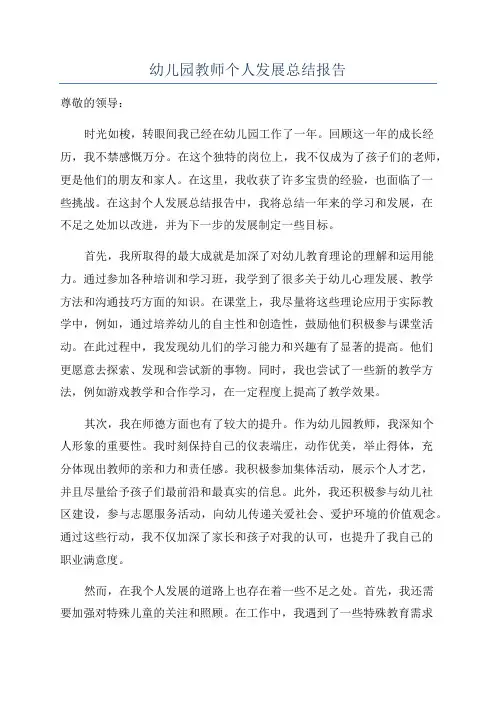 幼儿园教师个人发展总结报告

尊敬的领导：

时光如梭，转眼间我已经在幼儿园工作了一年。回顾这一年的成长经历，我不禁感慨万分。在这个独特的岗位上，我不仅成为了孩子们的老师，更是他们的朋友和家人。在这里，我收获了许多宝贵的经验，也面临了一些挑战。在这封个人发展总结报告中，我将总结一年来的学习和发展，在不足之处加以改进，并为下一步的发展制定一些目标。

首先，我所取得的最大成就是加深了对幼儿教育理论的理解和运用能力。通过参加各种培训和学习班，我学到了很多关于幼儿心理发展、教学方法和沟通技巧方面的知识。在课堂上，我尽量将这些理论应用于实际教学中，例如，通过培养幼儿的自主性和创造性，鼓励他们积极参与课堂活动。在此过程中，我发现幼儿们的学习能力和兴趣有了显著的提高。他们更愿意去探索、发现和尝试新的事物。同时，我也尝试了一些新的教学方法，例如游戏教学和合作学习，在一定程度上提高了教学效果。

其次，我在师德方面也有了较大的提升。作为幼儿园教师，我深知个人形象的重要性。我时刻保持自己的仪表端庄，动作优美，举止得体，充分体现出教师的亲和力和责任感。我积极参加集体活动，展示个人才艺，并且尽量给予孩子们最前沿和最真实的信息。此外，我还积极参与幼儿社区建设，参与志愿服务活动，向幼儿传递关爱社会、爱护环境的价值观念。通过这些行动，我不仅加深了家长和孩子对我的认可，也提升了我自己的职业满意度。

然而，在我个人发展的道路上也存在着一些不足之处。首先，我还需要加强对特殊儿童的关注和照顾。在工作中，我遇到了一些特殊教育需求